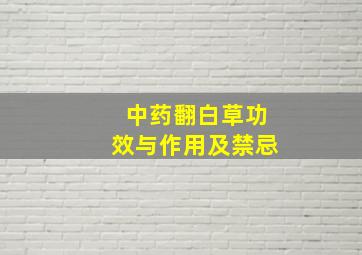 中药翻白草功效与作用及禁忌